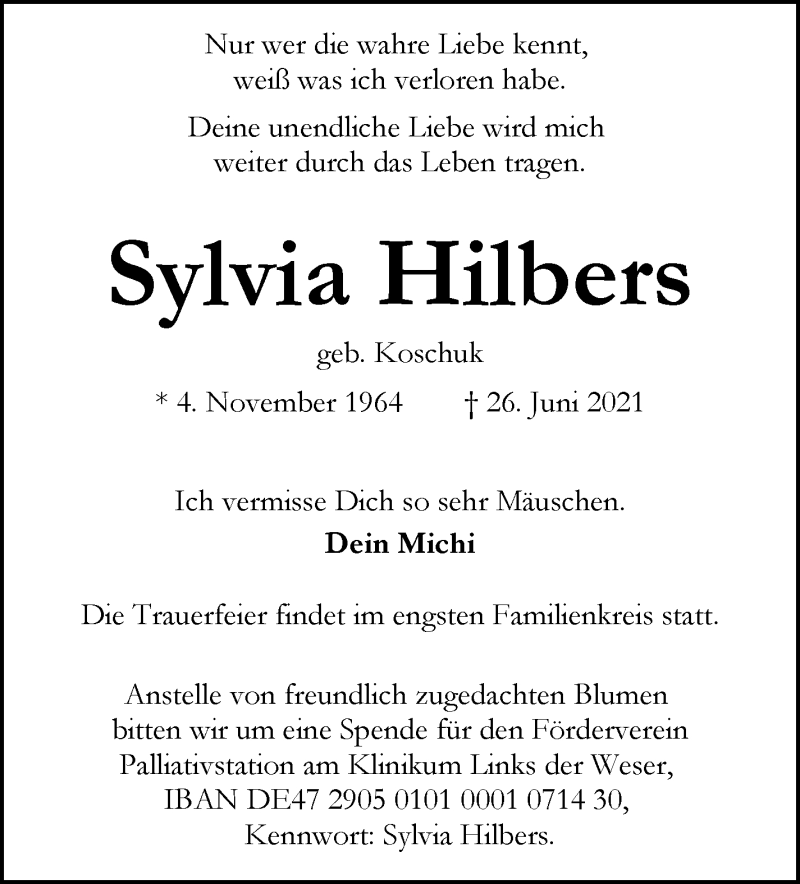 Nur wer die wahre Liebe kennt,
weiß was ich verloren habe.

Deine unendliche Liebe wird mich
weiter durch das Leben tragen.

Sylvia Hilbers

geb. Koschuk

* 4. November 1964 † 26. Juni 2021

Ich vermisse Dich so sehr Mäuschen.

Dein Michi

Die Trauerfeier findet im engsten Familienkreis statt.

Anstelle von freundlich zugedachten Blumen bitten wir um eine Spende für den Förderverein Palliativstation am Klinikum Links der Weser, IBAN DE47 2905 0101 0001 0714 30, Kennwort: Sylvia Hilbers.